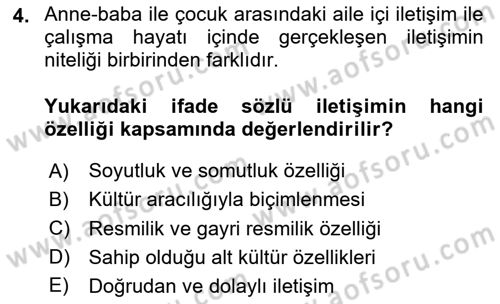 4. Anne-baba ile çocuk arasındaki aile içi iletişim ile çalışma hayatı içinde gerçekleşen iletişimin niteliği birbirinden farklıdır.

Yukarıdaki ifade sözlü iletişimin hangi özelliği kapsamında değerlendirilir?

A) Soyutluk ve somutluk özelliği
B) Kültür aracılığıyla biçimlenmesi
C) Resmilik ve gayri resmilik özelliği
D) Sahip olduğu alt kültür özellikleri
E) Doğrudan ve dolaylı iletişim

www.aofsoru.com